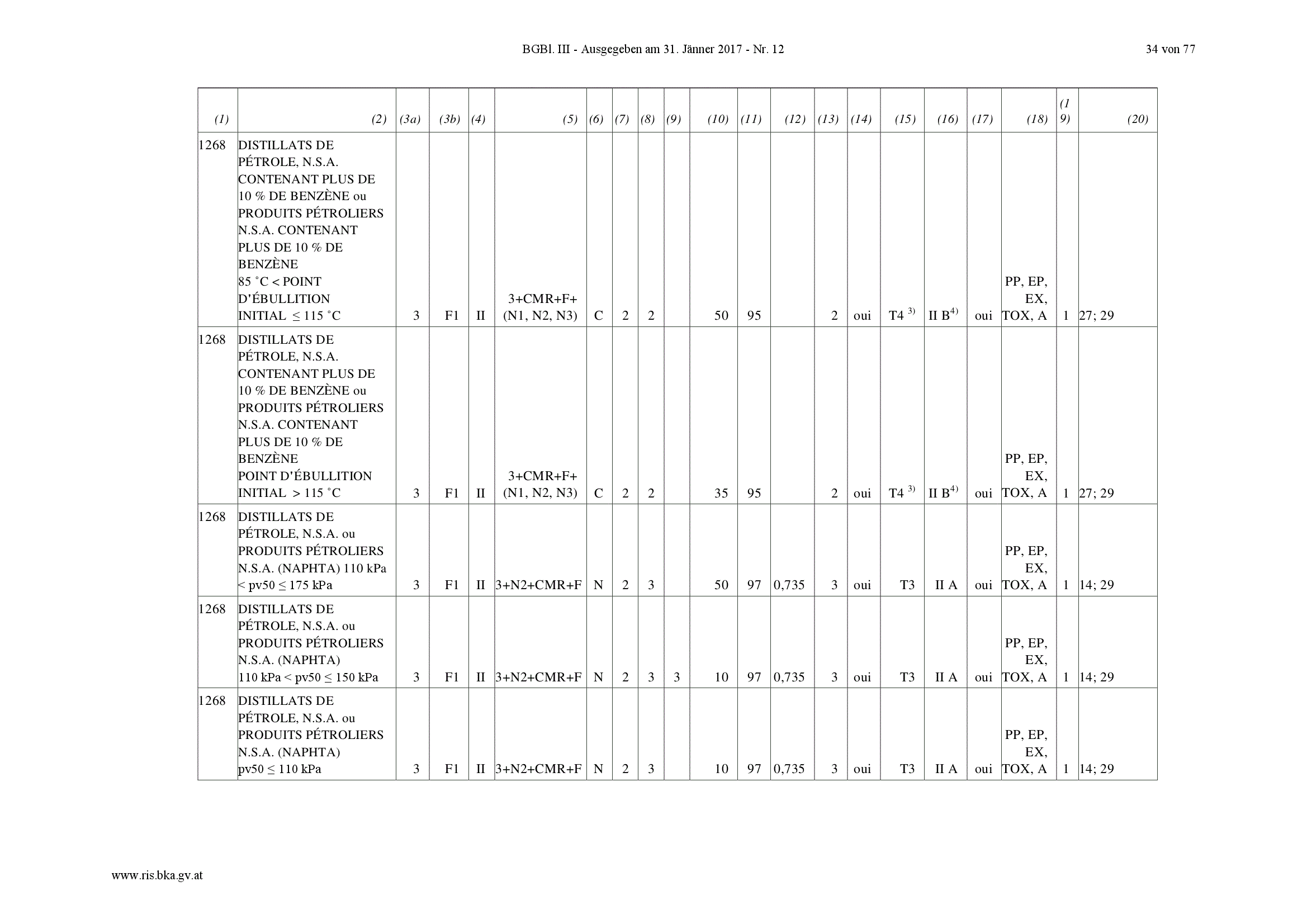 BGBl. III - Ausgegeben am 31. Jänner 2017 - Nr. 12

34 von 77

| (1) | (2) | (3a) | (3b) | (4) | (5) | (6) | (7) | (8) | (9) | (10) | (11) | (12) | (13) | (14) | (15) | (16) | (17) | (18) | (19) | (20) |
|---|---|---|---|---|---|---|---|---|---|---|---|---|---|---|---|---|---|---|---|---|
| 1268 | DISTILLATS DE PÉTROLE, N.S.A. CONTENANT PLUS DE 10 % DE BENZÈNE ou PRODUITS PÉTROLIERS N.S.A. CONTENANT PLUS DE 10 % DE BENZÈNE 85 °C < POINT D'ÉBULLITION INITIAL ≤ 115 °C | 3 | F1 | II | 3+CMR+F+ (N1, N2, N3) | C | 2 | 2 | | 50 | 95 | | 2 | oui | T4 $^{3)}$ | II B$^{4)}$ | oui | PP, EP, EX, TOX, A | 1 | 27; 29 |
| 1268 | DISTILLATS DE PÉTROLE, N.S.A. CONTENANT PLUS DE 10 % DE BENZÈNE ou PRODUITS PÉTROLIERS N.S.A. CONTENANT PLUS DE 10 % DE BENZÈNE POINT D'ÉBULLITION INITIAL > 115 °C | 3 | F1 | II | 3+CMR+F+ (N1, N2, N3) | C | 2 | 2 | | 35 | 95 | | 2 | oui | T4 $^{3)}$ | II B$^{4)}$ | oui | PP, EP, EX, TOX, A | 1 | 27; 29 |
| 1268 | DISTILLATS DE PÉTROLE, N.S.A. ou PRODUITS PÉTROLIERS N.S.A. (NAPHTA) 110 kPa < pv50 ≤ 175 kPa | 3 | F1 | II | 3+N2+CMR+F | N | 2 | 3 | | 50 | 97 | 0,735 | 3 | oui | T3 | II A | oui | PP, EP, EX, TOX, A | 1 | 14; 29 |
| 1268 | DISTILLATS DE PÉTROLE, N.S.A. ou PRODUITS PÉTROLIERS N.S.A. (NAPHTA) 110 kPa < pv50 ≤ 150 kPa | 3 | F1 | II | 3+N2+CMR+F | N | 2 | 3 | 3 | 10 | 97 | 0,735 | 3 | oui | T3 | II A | oui | PP, EP, EX, TOX, A | 1 | 14; 29 |
| 1268 | DISTILLATS DE PÉTROLE, N.S.A. ou PRODUITS PÉTROLIERS N.S.A. (NAPHTA) pv50 ≤ 110 kPa | 3 | F1 | II | 3+N2+CMR+F | N | 2 | 3 | | 10 | 97 | 0,735 | 3 | oui | T3 | II A | oui | PP, EP, EX, TOX, A | 1 | 14; 29 |

www.ris.bka.gv.at